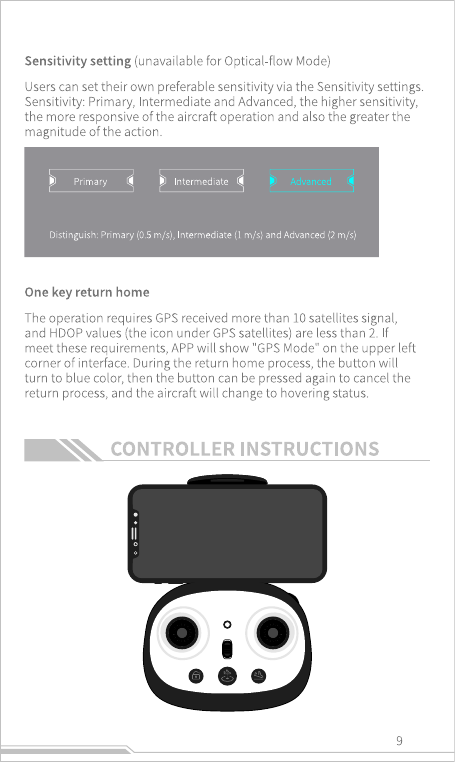 **Sensitivity setting** (unavailable for Optical-flow Mode)

Users can set their own preferable sensitivity via the Sensitivity settings. Sensitivity: Primary, Intermediate and Advanced, the higher sensitivity, the more responsive of the aircraft operation and also the greater the magnitude of the action.

Primary Intermediate Advanced

Distinguish: Primary (0.5 m/s), Intermediate (1 m/s) and Advanced (2 m/s)

**One key return home**

The operation requires GPS received more than 10 satellites signal, and HDOP values (the icon under GPS satellites) are less than 2. If meet these requirements, APP will show "GPS Mode" on the upper left corner of interface. During the return home process, the button will turn to blue color, then the button can be pressed again to cancel the return process, and the aircraft will change to hovering status.

CONTROLLER INSTRUCTIONS

9